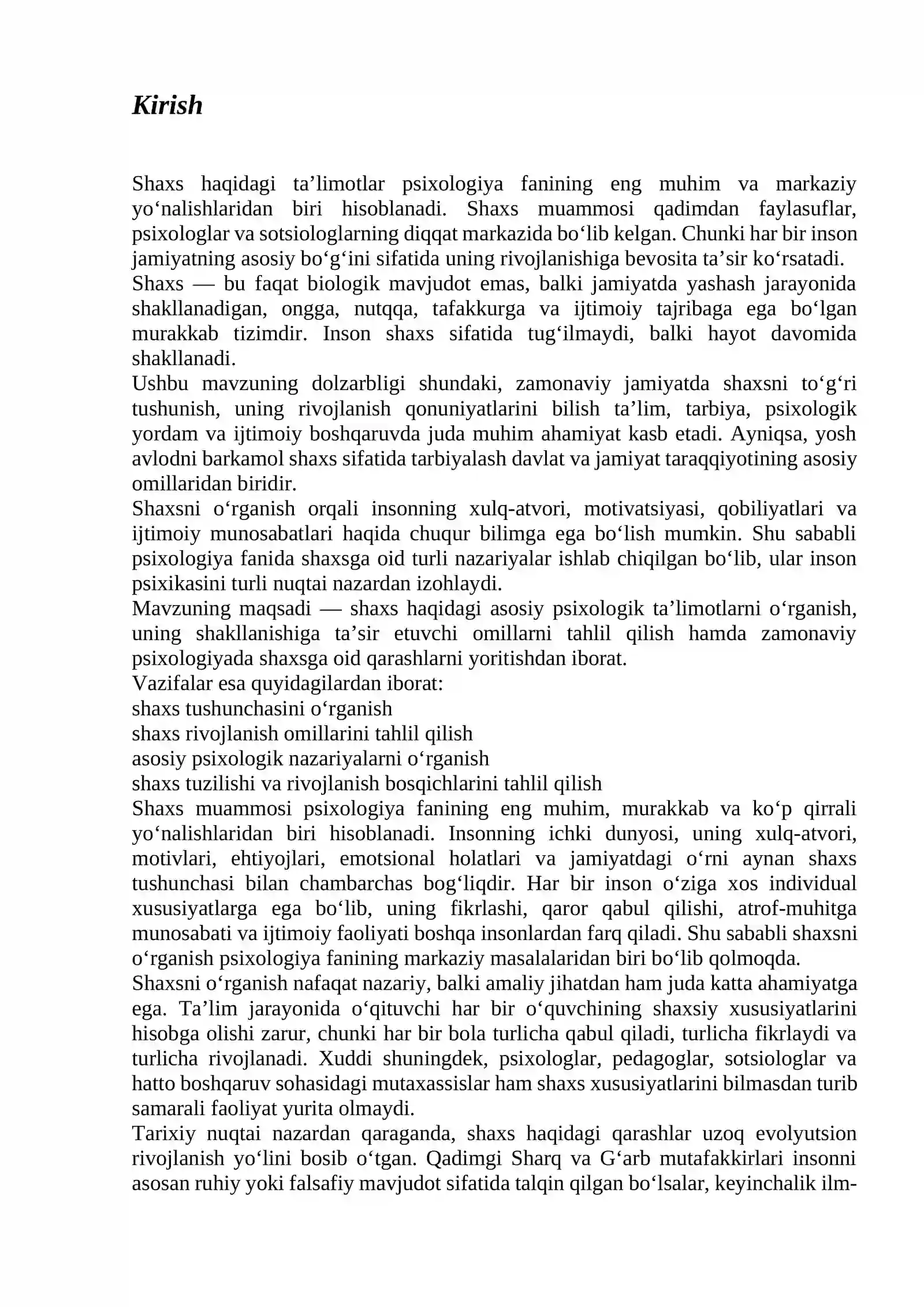 Kirish

Shaxs haqidagi ta'limotlar psixologiya fanining eng muhim va markaziy yo'nalishlaridan biri hisoblanadi. Shaxs muammosi qadimdan faylasuflar, psixologlar va sotsiologlarning diqqat markazida bo'lib kelgan. Chunki har bir inson jamiyatning asosiy bo'g'ini sifatida uning rivojlanishiga bevosita ta'sir ko'rsatadi.
Shaxs — bu faqat biologik mavjudot emas, balki jamiyatda yashash jarayonida shakllanadigan, ongga, nutqqa, tafakkurga va ijtimoiy tajribaga ega bo'lgan murakkab tizimdir. Inson shaxs sifatida tug'ilmaydi, balki hayot davomida shakllanadi.
Ushbu mavzuning dolzarbligi shundaki, zamonaviy jamiyatda shaxsni to'g'ri tushunish, uning rivojlanish qonuniyatlarini bilish ta'lim, tarbiya, psixologik yordam va ijtimoiy boshqaruvda juda muhim ahamiyat kasb etadi. Ayniqsa, yosh avlodni barkamol shaxs sifatida tarbiyalash davlat va jamiyat taraqqiyotining asosiy omillaridan biridir.
Shaxsni o'rganish orqali insonning xulq-atvori, motivatsiyasi, qobiliyatlari va ijtimoiy munosabatlari haqida chuqur bilimga ega bo'lish mumkin. Shu sababli psixologiya fanida shaxsga oid turli nazariyalar ishlab chiqilgan bo'lib, ular inson psixikasini turli nuqtai nazardan izohlaydi.
Mavzuning maqsadi — shaxs haqidagi asosiy psixologik ta'limotlarni o'rganish, uning shakllanishiga ta'sir etuvchi omillarni tahlil qilish hamda zamonaviy psixologiyada shaxsga oid qarashlarni yoritishdan iborat.
Vazifalar esa quyidagilardan iborat:
shaxs tushunchasini o'rganish
shaxs rivojlanish omillarini tahlil qilish
asosiy psixologik nazariyalarni o'rganish
shaxs tuzilishi va rivojlanish bosqichlarini tahlil qilish
Shaxs muammosi psixologiya fanining eng muhim, murakkab va ko'p qirrali yo'nalishlaridan biri hisoblanadi. Insonning ichki dunyosi, uning xulq-atvori, motivlari, ehtiyojlari, emotsional holatlari va jamiyatdagi o'rni aynan shaxs tushunchasi bilan chambarchas bog'liqdir. Har bir inson o'ziga xos individual xususiyatlarga ega bo'lib, uning fikrlashi, qaror qabul qilishi, atrof-muhitga munosabati va ijtimoiy faoliyati boshqa insonlardan farq qiladi. Shu sababli shaxsni o'rganish psixologiya fanining markaziy masalalaridan biri bo'lib qolmoqda.
Shaxsni o'rganish nafaqat nazariy, balki amaliy jihatdan ham juda katta ahamiyatga ega. Ta'lim jarayonida o'qituvchi har bir o'quvchining shaxsiy xususiyatlarini hisobga olishi zarur, chunki har bir bola turlicha qabul qiladi, turlicha fikrlaydi va turlicha rivojlanadi. Xuddi shuningdek, psixologlar, pedagoglar, sotsiologlar va hatto boshqaruv sohasidagi mutaxassislar ham shaxs xususiyatlarini bilmasdan turib samarali faoliyat yurita olmaydi.
Tarixiy nuqtai nazardan qaraganda, shaxs haqidagi qarashlar uzoq evolyutsion rivojlanish yo'lini bosib o'tgan. Qadimgi Sharq va G'arb mutafakkirlari insonni asosan ruhiy yoki falsafiy mavjudot sifatida talqin qilgan bo'lsalar, keyinchalik ilm-